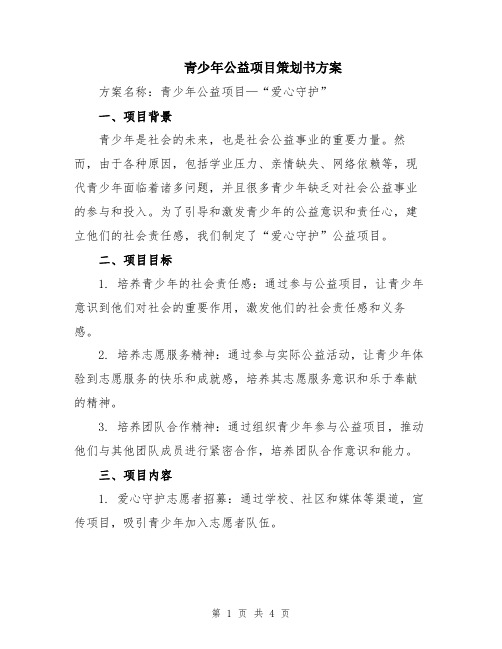 青少年公益项目策划书方案

方案名称：青少年公益项目—“爱心守护”

一、项目背景

青少年是社会的未来，也是社会公益事业的重要力量。然而，由于各种原因，包括学业压力、亲情缺失、网络依赖等，现代青少年面临着诸多问题，并且很多青少年缺乏对社会公益事业的参与和投入。为了引导和激发青少年的公益意识和责任心，建立他们的社会责任感，我们制定了“爱心守护”公益项目。

二、项目目标

1. 培养青少年的社会责任感：通过参与公益项目，让青少年意识到他们对社会的重要作用，激发他们的社会责任感和义务感。

2. 培养志愿服务精神：通过参与实际公益活动，让青少年体验到志愿服务的快乐和成就感，培养其志愿服务意识和乐于奉献的精神。

3. 培养团队合作精神：通过组织青少年参与公益项目，推动他们与其他团队成员进行紧密合作，培养团队合作意识和能力。

三、项目内容

1. 爱心守护志愿者招募：通过学校、社区和媒体等渠道，宣传项目，吸引青少年加入志愿者队伍。

第 1 页 共 4 页